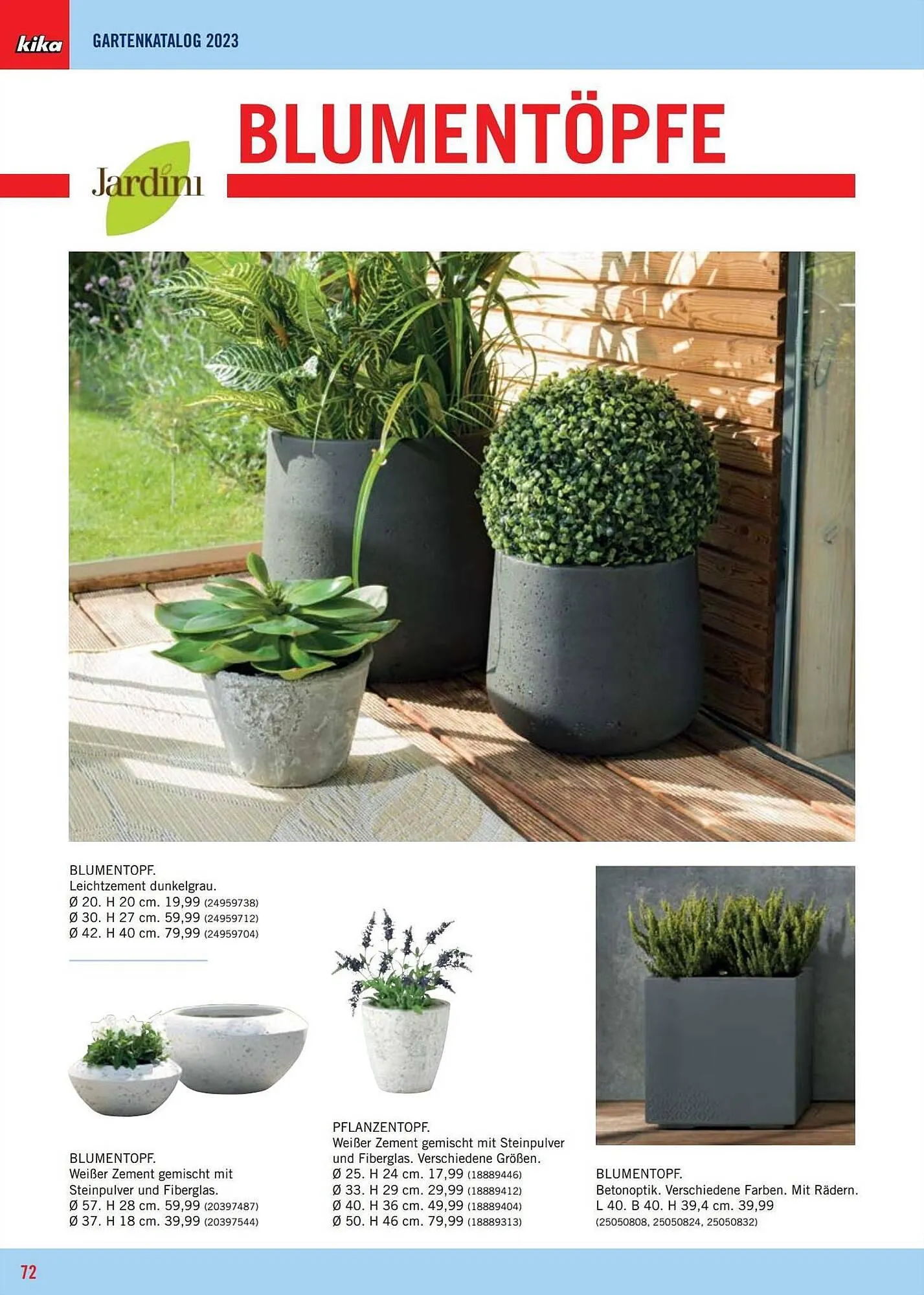 kika GARTENKATALOG 2023

BLUMENTÖPFE

Jardini

BLUMENTOPF.
Leichtzement dunkelgrau.
Ø 20. H 20 cm. 19,99 (24959738)
Ø 30. H 27 cm. 59,99 (24959712)
Ø 42. H 40 cm. 79,99 (24959704)

BLUMENTOPF.
Weißer Zement gemischt mit Steinpulver und Fiberglas.
Ø 57. H 28 cm. 59,99 (20397487)
Ø 37. H 18 cm. 39,99 (20397544)

PFLANZENTOPF.
Weißer Zement gemischt mit Steinpulver und Fiberglas. Verschiedene Größen.
Ø 25. H 24 cm. 17,99 (18889446)
Ø 33. H 29 cm. 29,99 (18889412)
Ø 40. H 36 cm. 49,99 (18889404)
Ø 50. H 46 cm. 79,99 (18889313)

BLUMENTOPF.
Betonoptik. Verschiedene Farben. Mit Rädern.
L 40. B 40. H 39,4 cm. 39,99
(25050808, 25050824, 25050832)

72